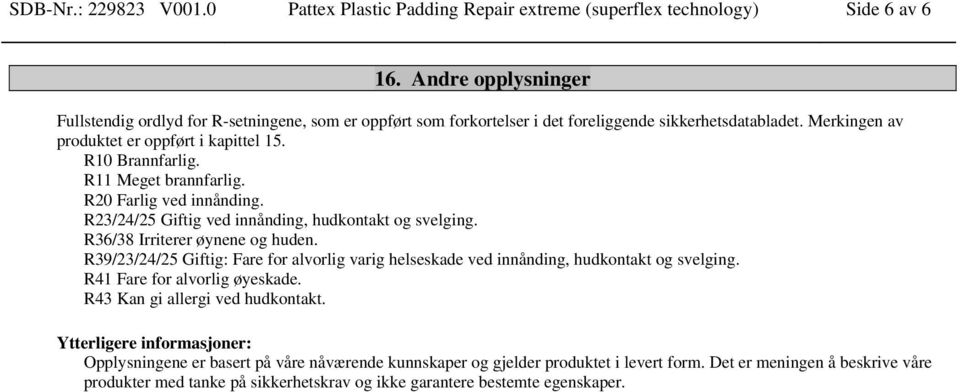 SDB-Nr.: 229823 V001.0 Pattex Plastic Padding Repair extreme (superflex technology) Side 6 av 6

16. Andre opplysninger

Fullstendig ordlyd for R-setningene, som er oppført som forkortelser i det foreliggende sikkerhetsdatabladet. Merkingen av produktet er oppført i kapittel 15.
R10 Brannfarlig.
R11 Meget brannfarlig.
R20 Farlig ved innånding.
R23/24/25 Giftig ved innånding, hudkontakt og svelging.
R36/38 Irriterer øynene og huden.
R39/23/24/25 Giftig: Fare for alvorlig varig helseskade ved innånding, hudkontakt og svelging.
R41 Fare for alvorlig øyeskade.
R43 Kan gi allergi ved hudkontakt.

Ytterligere informasjoner:
Opplysningene er basert på våre nåværende kunnskaper og gjelder produktet i levert form. Det er meningen å beskrive våre produkter med tanke på sikkerhetskrav og ikke garantere bestemte egenskaper.